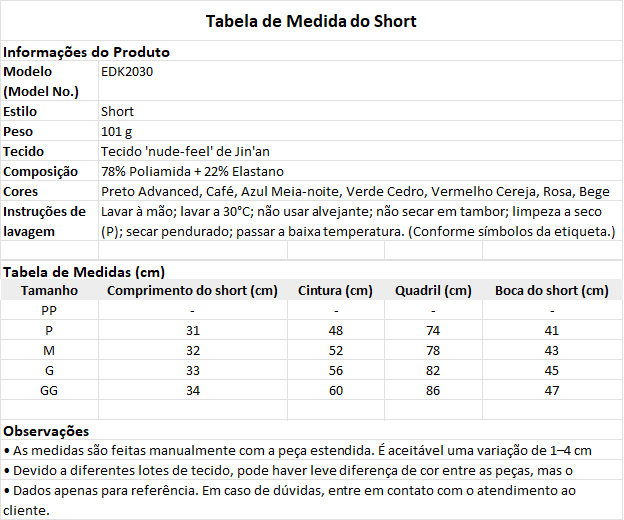 Tabela de Medida do Short

Informações do Produto

| | |
|---|---|
| Modelo (Model No.) | EDK2030 |
| Estilo | Short |
| Peso | 101 g |
| Tecido | Tecido 'nude-feel' de Jin'an |
| Composição | 78% Poliamida + 22% Elastano |
| Cores | Preto Advanced, Café, Azul Meia-noite, Verde Cedro, Vermelho Cereja, Rosa, Bege |
| Instruções de lavagem | Lavar à mão; lavar a 30°C; não usar alvejante; não secar em tambor; limpeza a seco (P); secar pendurado; passar a baixa temperatura. (Conforme símbolos da etiqueta.) |

Tabela de Medidas (cm)

| Tamanho | Comprimento do short (cm) | Cintura (cm) | Quadril (cm) | Boca do short (cm) |
|---|---|---|---|---|
| PP | - | - | - | - |
| P | 31 | 48 | 74 | 41 |
| M | 32 | 52 | 78 | 43 |
| G | 33 | 56 | 82 | 45 |
| GG | 34 | 60 | 86 | 47 |

Observações
• As medidas são feitas manualmente com a peça estendida. É aceitável uma variação de 1–4 cm
• Devido a diferentes lotes de tecido, pode haver leve diferença de cor entre as peças, mas o
• Dados apenas para referência. Em caso de dúvidas, entre em contato com o atendimento ao cliente.